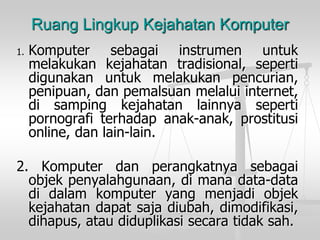 Ruang Lingkup Kejahatan Komputer

1. Komputer sebagai instrumen untuk melakukan kejahatan tradisional, seperti digunakan untuk melakukan pencurian, penipuan, dan pemalsuan melalui internet, di samping kejahatan lainnya seperti pornografi terhadap anak-anak, prostitusi online, dan lain-lain.

2. Komputer dan perangkatnya sebagai objek penyalahgunaan, di mana data-data di dalam komputer yang menjadi objek kejahatan dapat saja diubah, dimodifikasi, dihapus, atau diduplikasi secara tidak sah.